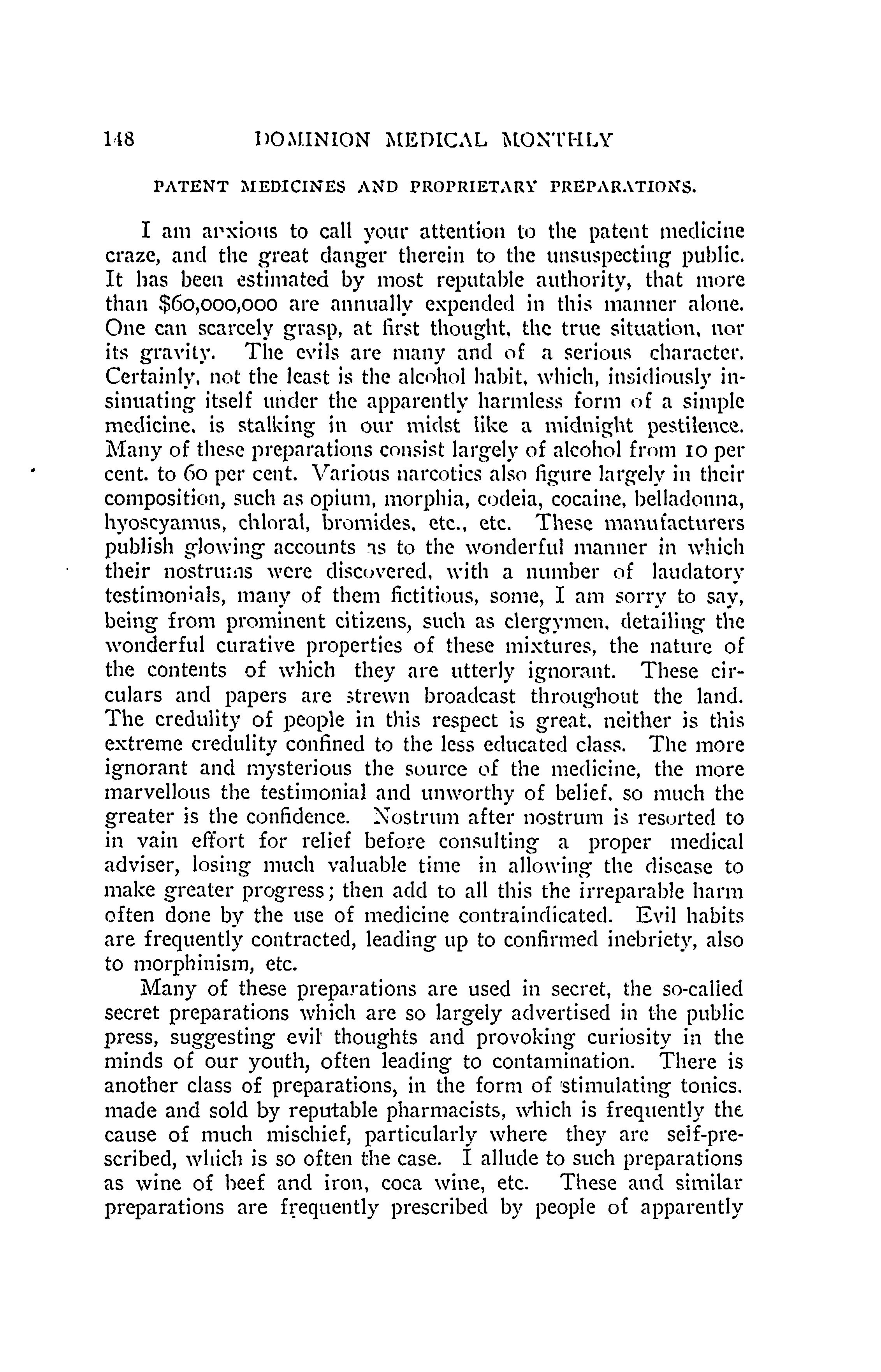 148 DOMINION MEDICAL MONTHLY

PATENT MEDICINES AND PROPRIETARY PREPARATIONS.

I am anxious to call your attention to the patent medicine craze, and the great danger therein to the unsuspecting public. It has been estimated by most reputable authority, that more than $60,000,000 are annually expended in this manner alone. One can scarcely grasp, at first thought, the true situation, nor its gravity. The evils are many and of a serious character. Certainly, not the least is the alcohol habit, which, insidiously insinuating itself under the apparently harmless form of a simple medicine, is stalking in our midst like a midnight pestilence. Many of these preparations consist largely of alcohol from 10 per cent. to 60 per cent. Various narcotics also figure largely in their composition, such as opium, morphia, codeia, cocaine, belladonna, hyoscyamus, chloral, bromides, etc., etc. These manufacturers publish glowing accounts as to the wonderful manner in which their nostrums were discovered, with a number of laudatory testimonials, many of them fictitious, some, I am sorry to say, being from prominent citizens, such as clergymen, detailing the wonderful curative properties of these mixtures, the nature of the contents of which they are utterly ignorant. These circulars and papers are strewn broadcast throughout the land. The credulity of people in this respect is great, neither is this extreme credulity confined to the less educated class. The more ignorant and mysterious the source of the medicine, the more marvellous the testimonial and unworthy of belief, so much the greater is the confidence. Nostrum after nostrum is resorted to in vain effort for relief before consulting a proper medical adviser, losing much valuable time in allowing the disease to make greater progress; then add to all this the irreparable harm often done by the use of medicine contraindicated. Evil habits are frequently contracted, leading up to confirmed inebriety, also to morphinism, etc.

Many of these preparations are used in secret, the so-called secret preparations which are so largely advertised in the public press, suggesting evil thoughts and provoking curiosity in the minds of our youth, often leading to contamination. There is another class of preparations, in the form of stimulating tonics. made and sold by reputable pharmacists, which is frequently the cause of much mischief, particularly where they are self-prescribed, which is so often the case. I allude to such preparations as wine of beef and iron, coca wine, etc. These and similar preparations are frequently prescribed by people of apparently